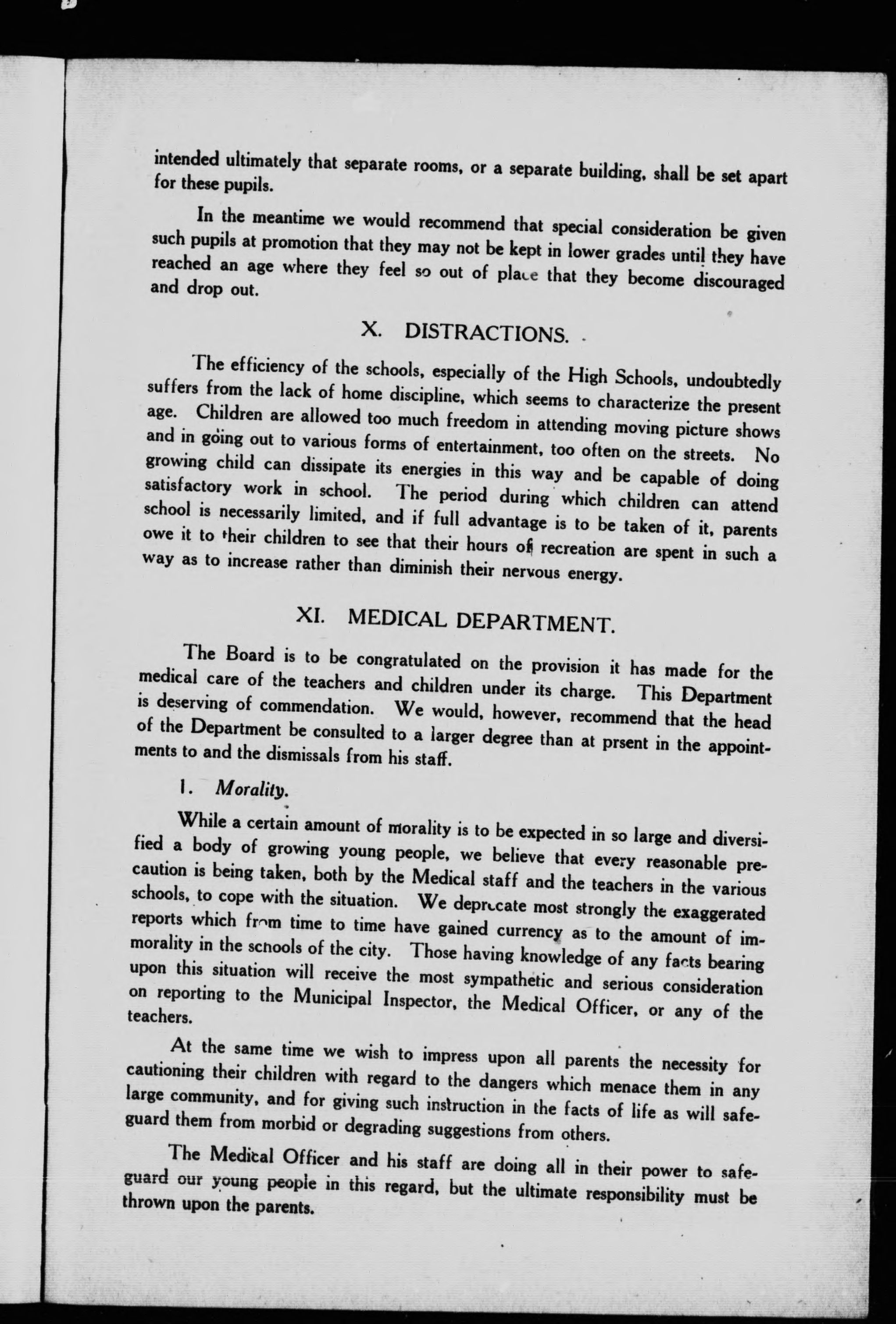 intended ultimately that separate rooms, or a separate building, shall be set apart for these pupils.

In the meantime we would recommend that special consideration be given such pupils at promotion that they may not be kept in lower grades until they have reached an age where they feel so out of place that they become discouraged and drop out.

X. DISTRACTIONS.

The efficiency of the schools, especially of the High Schools, undoubtedly suffers from the lack of home discipline, which seems to characterize the present age. Children are allowed too much freedom in attending moving picture shows and in going out to various forms of entertainment, too often on the streets. No growing child can dissipate its energies in this way and be capable of doing satisfactory work in school. The period during which children can attend school is necessarily limited, and if full advantage is to be taken of it, parents owe it to their children to see that their hours of recreation are spent in such a way as to increase rather than diminish their nervous energy.

XI. MEDICAL DEPARTMENT.

The Board is to be congratulated on the provision it has made for the medical care of the teachers and children under its charge. This Department is deserving of commendation. We would, however, recommend that the head of the Department be consulted to a larger degree than at prsent in the appointments to and the dismissals from his staff.

1. Morality.

While a certain amount of morality is to be expected in so large and diversified a body of growing young people, we believe that every reasonable precaution is being taken, both by the Medical staff and the teachers in the various schools, to cope with the situation. We deprecate most strongly the exaggerated reports which from time to time have gained currency as to the amount of immorality in the schools of the city. Those having knowledge of any facts bearing upon this situation will receive the most sympathetic and serious consideration on reporting to the Municipal Inspector, the Medical Officer, or any of the teachers.

At the same time we wish to impress upon all parents the necessity for cautioning their children with regard to the dangers which menace them in any large community, and for giving such instruction in the facts of life as will safeguard them from morbid or degrading suggestions from others.

The Medical Officer and his staff are doing all in their power to safeguard our young people in this regard, but the ultimate responsibility must be thrown upon the parents.